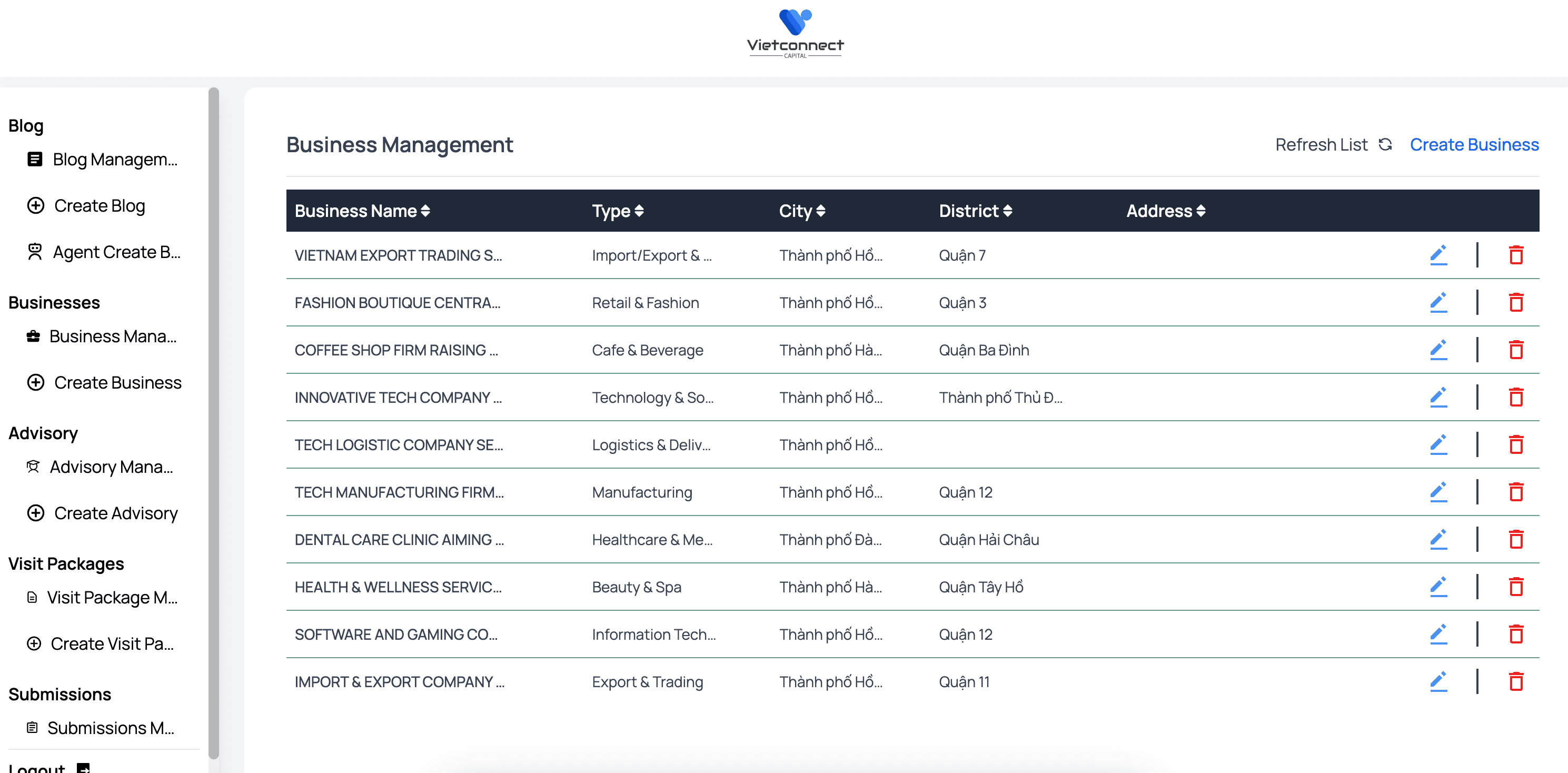 Vietconnect
CAPITAL

Blog
Blog Managem...
Create Blog
Agent Create B...

Businesses
Business Mana...
Create Business

Advisory
Advisory Mana...
Create Advisory

Visit Packages
Visit Package M...
Create Visit Pa...

Submissions
Submissions M...

Logout

Business Management

Refresh List
Create Business

| Business Name | Type | City | District | Address |
|---|---|---|---|---|
| VIETNAM EXPORT TRADING S... | Import/Export & ... | Thành phố Hồ... | Quận 7 | |
| FASHION BOUTIQUE CENTRA... | Retail & Fashion | Thành phố Hồ... | Quận 3 | |
| COFFEE SHOP FIRM RAISING ... | Cafe & Beverage | Thành phố Hà... | Quận Ba Đình | |
| INNOVATIVE TECH COMPANY ... | Technology & So... | Thành phố Hồ... | Thành phố Thủ Đ... | |
| TECH LOGISTIC COMPANY SE... | Logistics & Deliv... | Thành phố Hồ... | | |
| TECH MANUFACTURING FIRM... | Manufacturing | Thành phố Hồ... | Quận 12 | |
| DENTAL CARE CLINIC AIMING ... | Healthcare & Me... | Thành phố Đà... | Quận Hải Châu | |
| HEALTH & WELLNESS SERVIC... | Beauty & Spa | Thành phố Hà... | Quận Tây Hồ | |
| SOFTWARE AND GAMING CO... | Information Tech... | Thành phố Hồ... | Quận 12 | |
| IMPORT & EXPORT COMPANY ... | Export & Trading | Thành phố Hồ... | Quận 11 | |